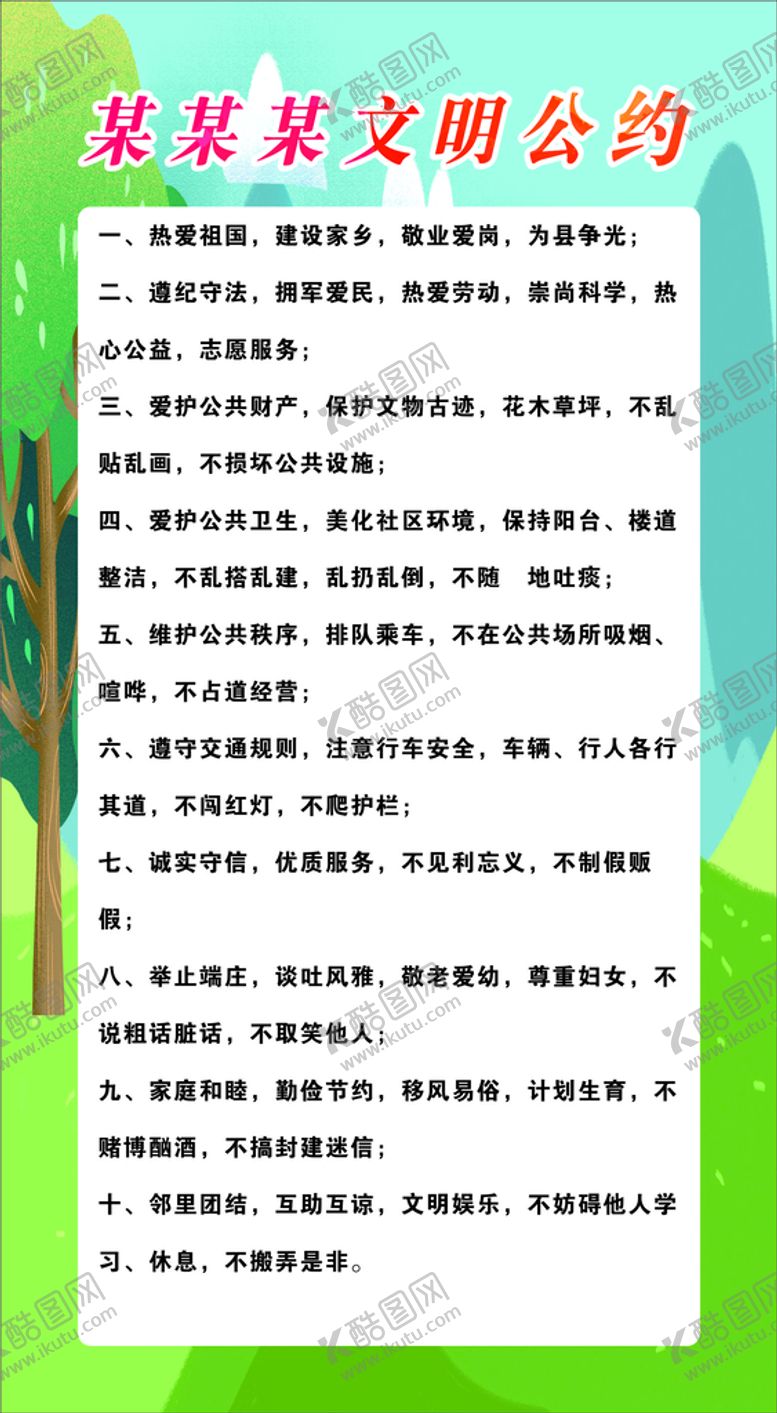 某某某文明公约

一、热爱祖国，建设家乡，敬业爱岗，为县争光；

二、遵纪守法，拥军爱民，热爱劳动，崇尚科学，热心公益，志愿服务；

三、爱护公共财产，保护文物古迹，花木草坪，不乱贴乱画，不损坏公共设施；

四、爱护公共卫生，美化社区环境，保持阳台、楼道整洁，不乱搭乱建，乱扔乱倒，不随 地吐痰；

五、维护公共秩序，排队乘车，不在公共场所吸烟、喧哗，不占道经营；

六、遵守交通规则，注意行车安全，车辆、行人各行其道，不闯红灯，不爬护栏；

七、诚实守信，优质服务，不见利忘义，不制假贩假；

八、举止端庄，谈吐风雅，敬老爱幼，尊重妇女，不说粗话脏话，不取笑他人；

九、家庭和睦，勤俭节约，移风易俗，计划生育，不赌博酗酒，不搞封建迷信；

十、邻里团结，互助互谅，文明娱乐，不妨碍他人学习、休息，不搬弄是非。

酷图网 www.ikutu.com